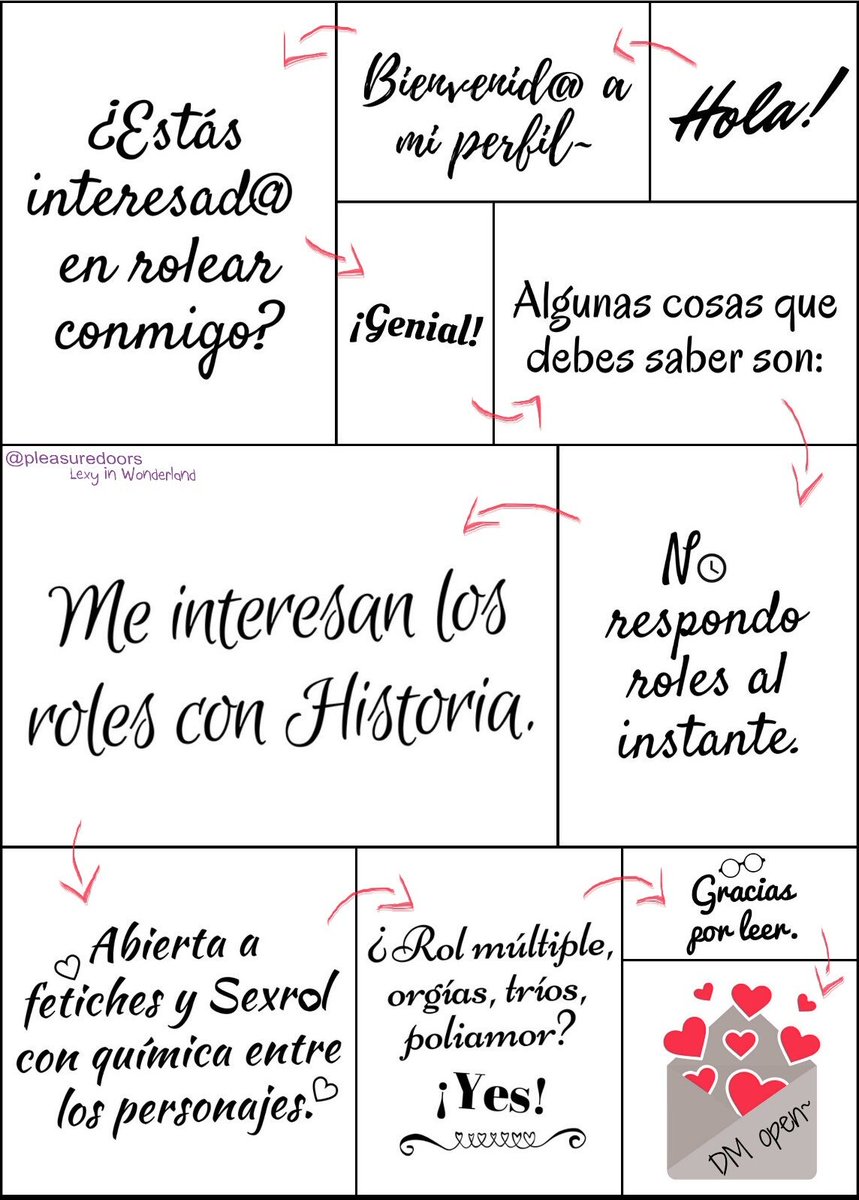 Hola!

Bienvenid@ a mi perfil~

¿Estás interesad@ en rolear conmigo?

¡Genial!

Algunas cosas que debes saber son:

@pleasuredoors
Lexy in Wonderland

No respondo roles al instante.

Me interesan los roles con Historia.

Abierta a fetiches y Sexrol con química entre los personajes.

¿Rol múltiple, orgías, tríos, poliamor?
¡Yes!

Gracias por leer.

DM open~